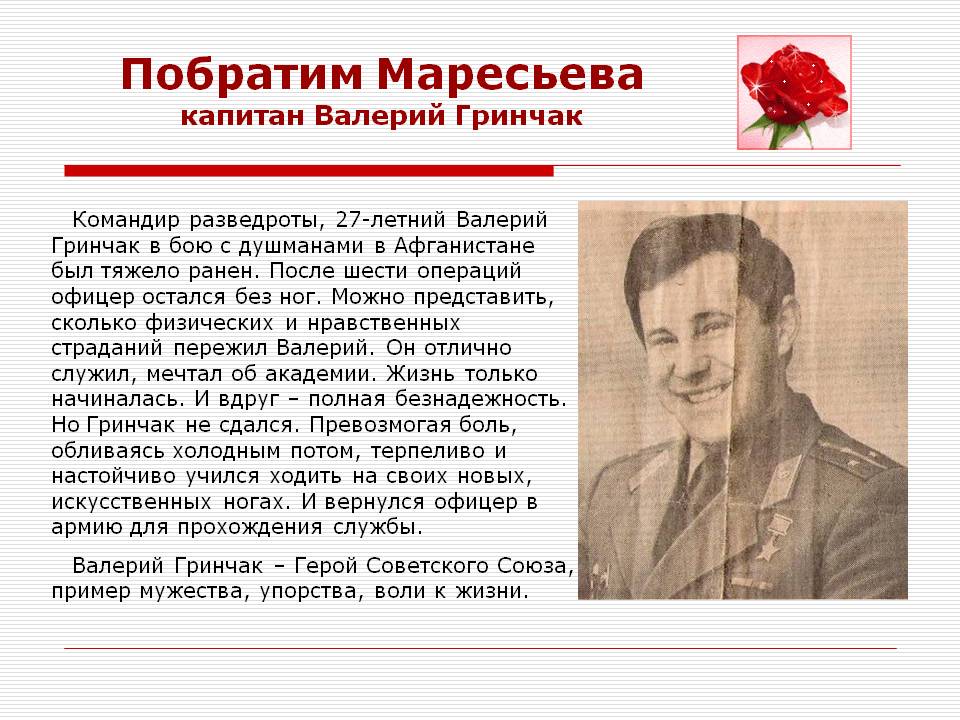 Побратим Маресьева
капитан Валерий Гринчак

Командир разведроты, 27-летний Валерий Гринчак в бою с душманами в Афганистане был тяжело ранен. После шести операций офицер остался без ног. Можно представить, сколько физических и нравственных страданий пережил Валерий. Он отлично служил, мечтал об академии. Жизнь только начиналась. И вдруг – полная безнадежность. Но Гринчак не сдался. Превозмогая боль, обливаясь холодным потом, терпеливо и настойчиво учился ходить на своих новых, искусственных ногах. И вернулся офицер в армию для прохождения службы.

Валерий Гринчак – Герой Советского Союза, пример мужества, упорства, воли к жизни.